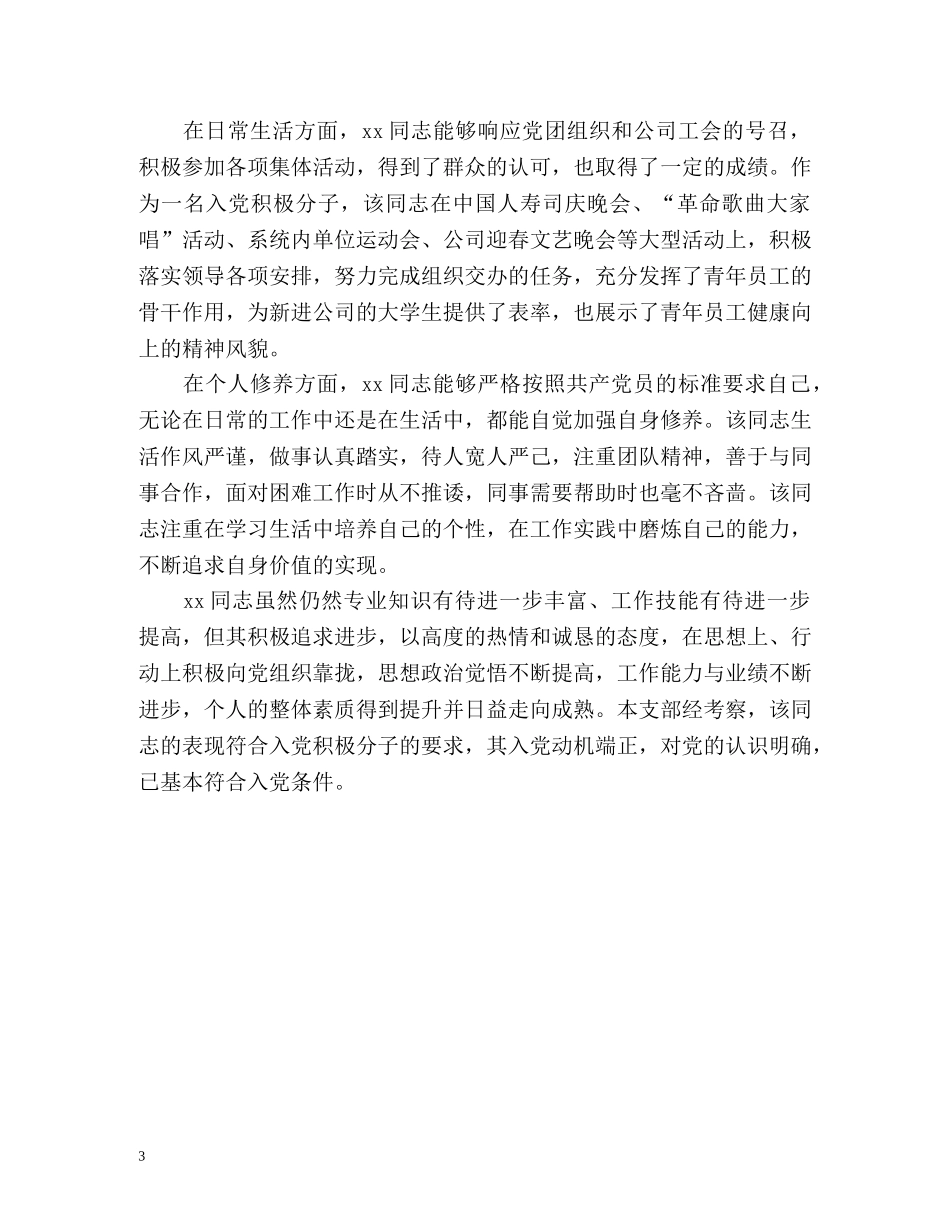 在日常生活方面，xx 同志能够响应党团组织和公司工会的号召，积极参加各项集体活动，得到了群众的认可，也取得了一定的成绩。作为一名入党积极分子，该同志在中国人寿司庆晚会、“革命歌曲大家唱”活动、系统内单位运动会、公司迎春文艺晚会等大型活动上，积极落实领导各项安排，努力完成组织交办的任务，充分发挥了青年员工的骨干作用，为新进公司的大学生提供了表率，也展示了青年员工健康向上的精神风貌。

在个人修养方面，xx 同志能够严格按照共产党员的标准要求自己，无论在日常的工作中还是在生活中，都能自觉加强自身修养。该同志生活作风严谨，做事认真踏实，待人宽人严己，注重团队精神，善于与同事合作，面对困难工作时从不推诿，同事需要帮助时也毫不吝啬。该同志注重在学习生活中培养自己的个性，在工作实践中磨炼自己的能力，不断追求自身价值的实现。

xx 同志虽然仍然专业知识有待进一步丰富、工作技能有待进一步提高，但其积极追求进步，以高度的热情和诚恳的态度，在思想上、行动上积极向党组织靠拢，思想政治觉悟不断提高，工作能力与业绩不断进步，个人的整体素质得到提升并日益走向成熟。本支部经考察，该同志的表现符合入党积极分子的要求，其入党动机端正，对党的认识明确，已基本符合入党条件。

3